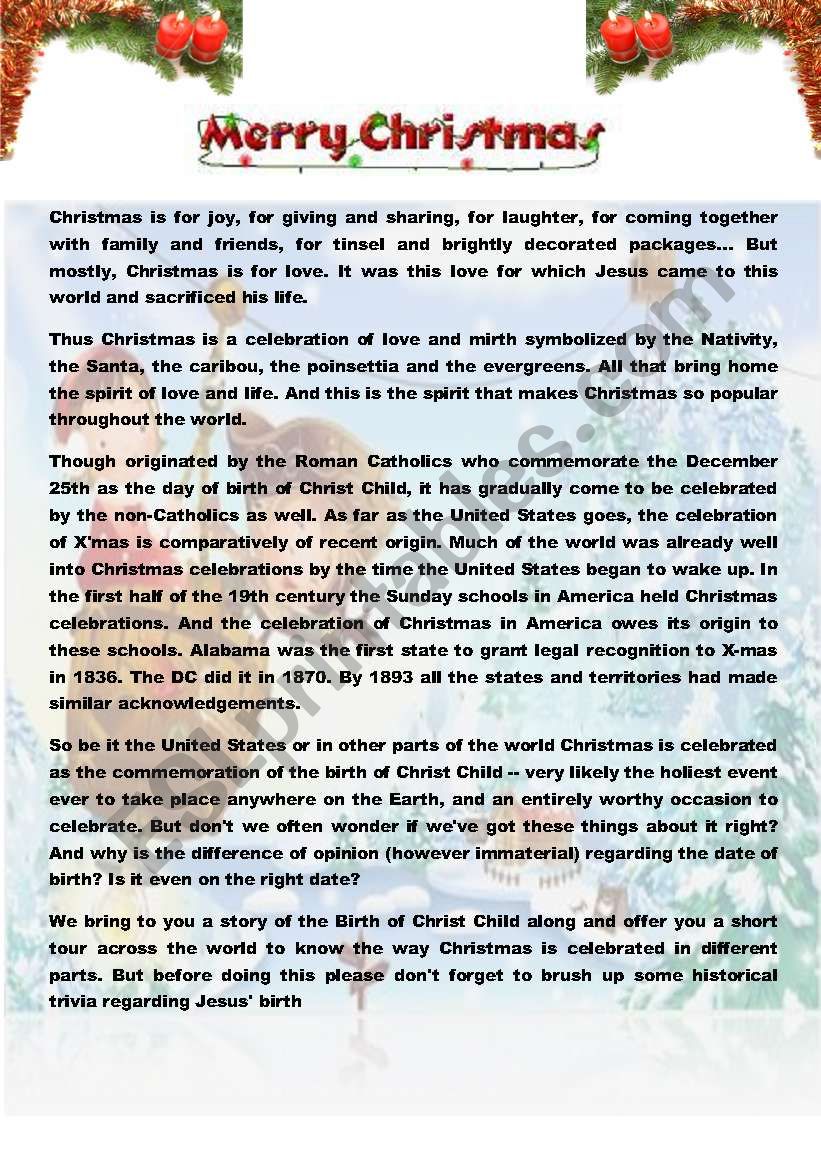 Merry Christmas

Christmas is for joy, for giving and sharing, for laughter, for coming together with family and friends, for tinsel and brightly decorated packages... But mostly, Christmas is for love. It was this love for which Jesus came to this world and sacrificed his life.

Thus Christmas is a celebration of love and mirth symbolized by the Nativity, the Santa, the caribou, the poinsettia and the evergreens. All that bring home the spirit of love and life. And this is the spirit that makes Christmas so popular throughout the world.

Though originated by the Roman Catholics who commemorate the December 25th as the day of birth of Christ Child, it has gradually come to be celebrated by the non-Catholics as well. As far as the United States goes, the celebration of X'mas is comparatively of recent origin. Much of the world was already well into Christmas celebrations by the time the United States began to wake up. In the first half of the 19th century the Sunday schools in America held Christmas celebrations. And the celebration of Christmas in America owes its origin to these schools. Alabama was the first state to grant legal recognition to X-mas in 1836. The DC did it in 1870. By 1893 all the states and territories had made similar acknowledgements.

So be it the United States or in other parts of the world Christmas is celebrated as the commemoration of the birth of Christ Child -- very likely the holiest event ever to take place anywhere on the Earth, and an entirely worthy occasion to celebrate. But don't we often wonder if we've got these things about it right? And why is the difference of opinion (however immaterial) regarding the date of birth? Is it even on the right date?

We bring to you a story of the Birth of Christ Child along and offer you a short tour across the world to know the way Christmas is celebrated in different parts. But before doing this please don't forget to brush up some historical trivia regarding Jesus' birth

ESLprintables.com